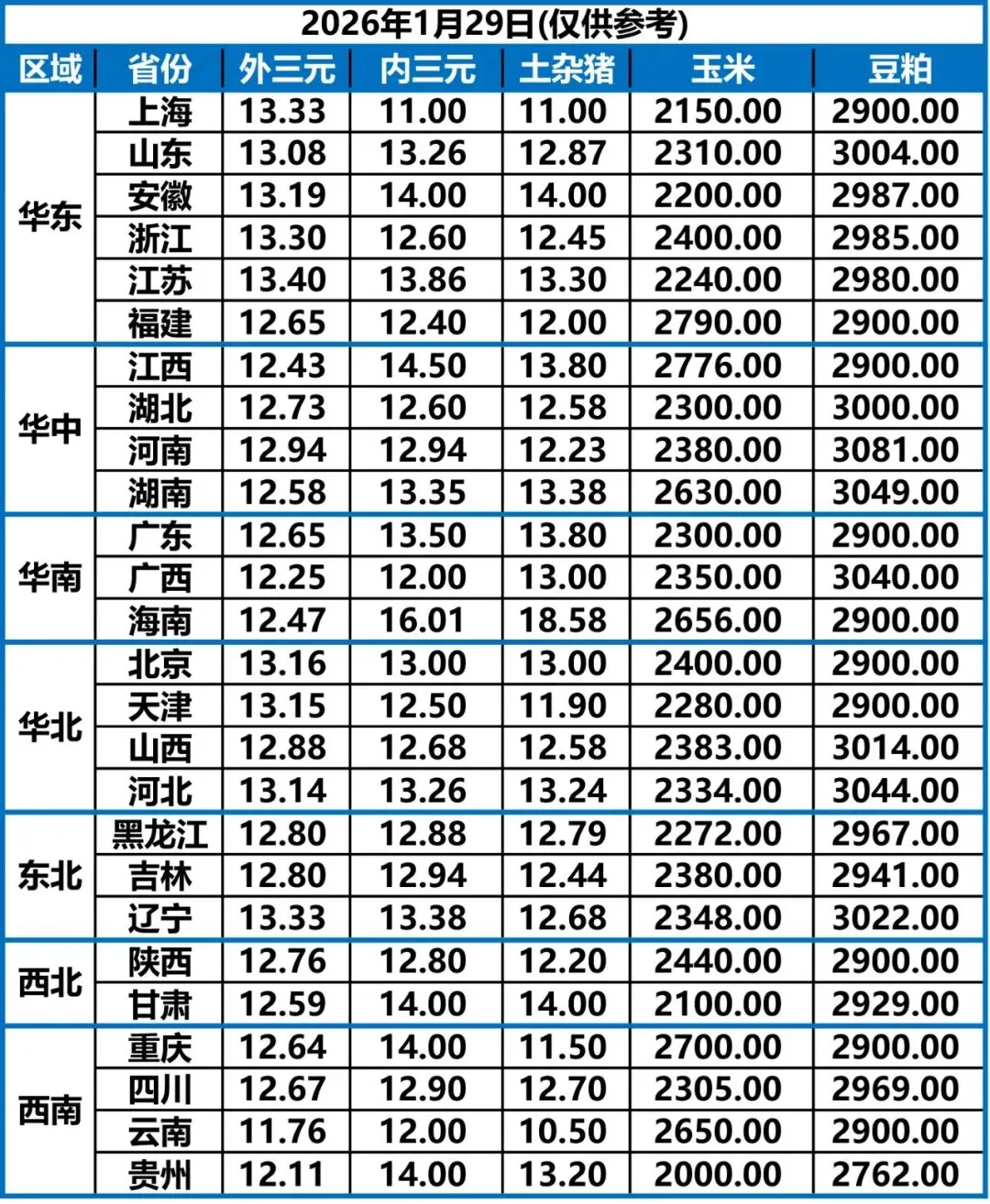 2026年1月29日(仅供参考)

| 区域 | 省份 | 外三元 | 内三元 | 土杂猪 | 玉米 | 豆粕 |
|---|---|---|---|---|---|---|
| 华东 | 上海 | 13.33 | 11.00 | 11.00 | 2150.00 | 2900.00 |
| | 山东 | 13.08 | 13.26 | 12.87 | 2310.00 | 3004.00 |
| | 安徽 | 13.19 | 14.00 | 14.00 | 2200.00 | 2987.00 |
| | 浙江 | 13.30 | 12.60 | 12.45 | 2400.00 | 2985.00 |
| | 江苏 | 13.40 | 13.86 | 13.30 | 2240.00 | 2980.00 |
| | 福建 | 12.65 | 12.40 | 12.00 | 2790.00 | 2900.00 |
| 华中 | 江西 | 12.43 | 14.50 | 13.80 | 2776.00 | 2900.00 |
| | 湖北 | 12.73 | 12.60 | 12.58 | 2300.00 | 3000.00 |
| | 河南 | 12.94 | 12.94 | 12.23 | 2380.00 | 3081.00 |
| | 湖南 | 12.58 | 13.35 | 13.38 | 2630.00 | 3049.00 |
| 华南 | 广东 | 12.65 | 13.50 | 13.80 | 2300.00 | 2900.00 |
| | 广西 | 12.25 | 12.00 | 13.00 | 2350.00 | 3040.00 |
| | 海南 | 12.47 | 16.01 | 18.58 | 2656.00 | 2900.00 |
| 华北 | 北京 | 13.16 | 13.00 | 13.00 | 2400.00 | 2900.00 |
| | 天津 | 13.15 | 12.50 | 11.90 | 2280.00 | 2900.00 |
| | 山西 | 12.88 | 12.68 | 12.58 | 2383.00 | 3014.00 |
| | 河北 | 13.14 | 13.26 | 13.24 | 2334.00 | 3044.00 |
| 东北 | 黑龙江 | 12.80 | 12.88 | 12.79 | 2272.00 | 2967.00 |
| | 吉林 | 12.80 | 12.94 | 12.44 | 2380.00 | 2941.00 |
| | 辽宁 | 13.33 | 13.38 | 12.68 | 2348.00 | 3022.00 |
| 西北 | 陕西 | 12.76 | 12.80 | 12.20 | 2440.00 | 2900.00 |
| | 甘肃 | 12.59 | 14.00 | 14.00 | 2100.00 | 2929.00 |
| 西南 | 重庆 | 12.64 | 14.00 | 11.50 | 2700.00 | 2900.00 |
| | 四川 | 12.67 | 12.90 | 12.70 | 2305.00 | 2969.00 |
| | 云南 | 11.76 | 12.00 | 10.50 | 2650.00 | 2900.00 |
| | 贵州 | 12.11 | 14.00 | 13.20 | 2000.00 | 2762.00 |